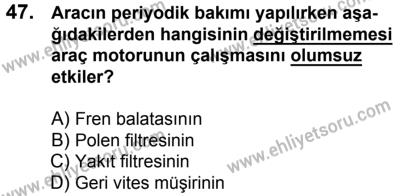 47. Aracın periyodik bakımı yapılırken aşağıdakilerden hangisinin değiştirilmemesi araç motorunun çalışmasını olumsuz etkiler?

A) Fren balatasının
B) Polen filtresinin
C) Yakıt filtresinin
D) Geri vites müşirinin

www.ehliyetsoru.com www.ehliyetsoru.com www.ehliyetsoru.com www.ehliyetsoru.com